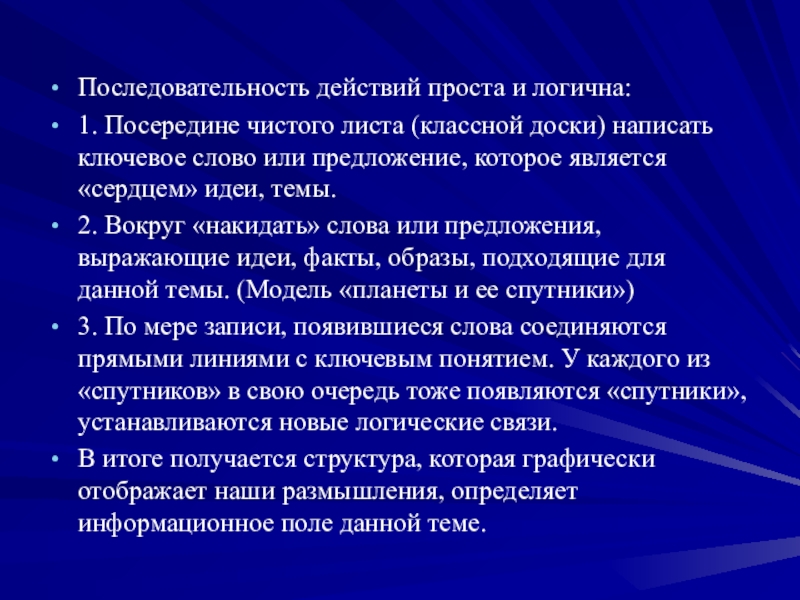 • Последовательность действий проста и логична:

• 1. Посередине чистого листа (классной доски) написать ключевое слово или предложение, которое является «сердцем» идеи, темы.

• 2. Вокруг «накидать» слова или предложения, выражающие идеи, факты, образы, подходящие для данной темы. (Модель «планеты и ее спутники»)

• 3. По мере записи, появившиеся слова соединяются прямыми линиями с ключевым понятием. У каждого из «спутников» в свою очередь тоже появляются «спутники», устанавливаются новые логические связи.

• В итоге получается структура, которая графически отображает наши размышления, определяет информационное поле данной теме.